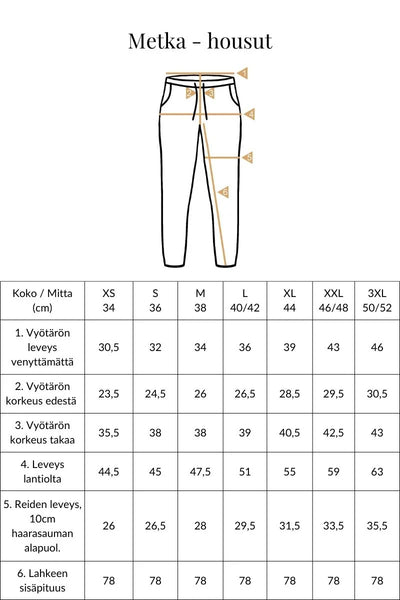 Metka - housut

1
2
3
4
5
6

| Koko / Mitta (cm) | XS 34 | S 36 | M 38 | L 40/42 | XL 44 | XXL 46/48 | 3XL 50/52 |
|---|---|---|---|---|---|---|---|
| 1. Vyötärön leveys venyttämättä | 30,5 | 32 | 34 | 36 | 39 | 43 | 46 |
| 2. Vyötärön korkeus edestä | 23,5 | 24,5 | 26 | 26,5 | 28,5 | 29,5 | 30,5 |
| 3. Vyötärön korkeus takaa | 35,5 | 38 | 38 | 39 | 40,5 | 42,5 | 43 |
| 4. Leveys lantiolta | 44,5 | 45 | 47,5 | 51 | 55 | 59 | 63 |
| 5. Reiden leveys, 10cm haarasauman alapuol. | 26 | 26,5 | 28 | 29,5 | 31,5 | 33,5 | 35,5 |
| 6. Lahkeen sisäpituus | 78 | 78 | 78 | 78 | 78 | 78 | 78 |